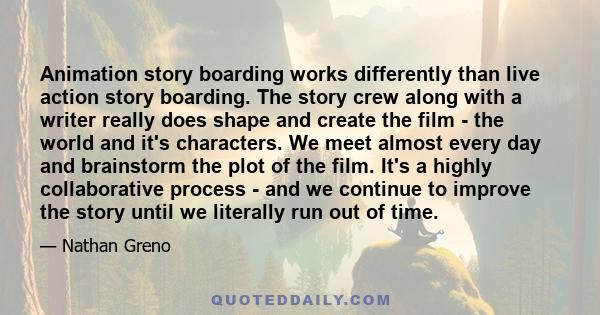 Animation story boarding works differently than live action story boarding. The story crew along with a writer really does shape and create the film - the world and it's characters. We meet almost every day and brainstorm the plot of the film. It's a highly collaborative process - and we continue to improve the story until we literally run out of time.

— Nathan Greno

QUOTEDDAILY.COM